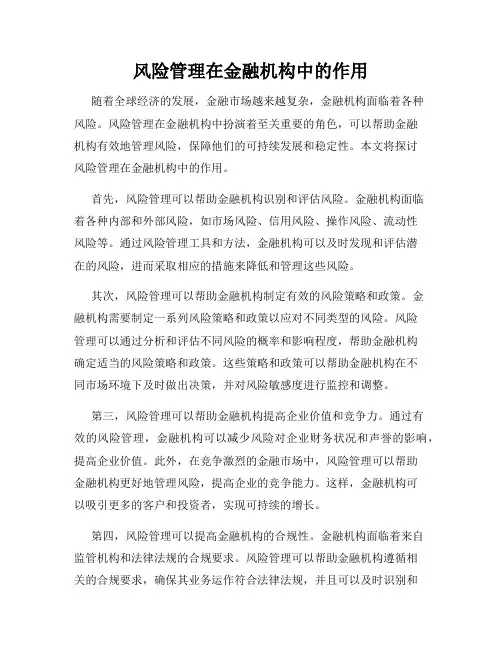 风险管理在金融机构中的作用

随着全球经济的发展，金融市场越来越复杂，金融机构面临着各种风险。风险管理在金融机构中扮演着至关重要的角色，可以帮助金融机构有效地管理风险，保障他们的可持续发展和稳定性。本文将探讨风险管理在金融机构中的作用。

首先，风险管理可以帮助金融机构识别和评估风险。金融机构面临着各种内部和外部风险，如市场风险、信用风险、操作风险、流动性风险等。通过风险管理工具和方法，金融机构可以及时发现和评估潜在的风险，进而采取相应的措施来降低和管理这些风险。

其次，风险管理可以帮助金融机构制定有效的风险策略和政策。金融机构需要制定一系列风险策略和政策以应对不同类型的风险。风险管理可以通过分析和评估不同风险的概率和影响程度，帮助金融机构确定适当的风险策略和政策。这些策略和政策可以帮助金融机构在不同市场环境下及时做出决策，并对风险敏感度进行监控和调整。

第三，风险管理可以帮助金融机构提高企业价值和竞争力。通过有效的风险管理，金融机构可以减少风险对企业财务状况和声誉的影响，提高企业价值。此外，在竞争激烈的金融市场中，风险管理可以帮助金融机构更好地管理风险，提高企业的竞争能力。这样，金融机构可以吸引更多的客户和投资者，实现可持续的增长。

第四，风险管理可以提高金融机构的合规性。金融机构面临着来自监管机构和法律法规的合规要求。风险管理可以帮助金融机构遵循相关的合规要求，确保其业务运作符合法律法规，并且可以及时识别和